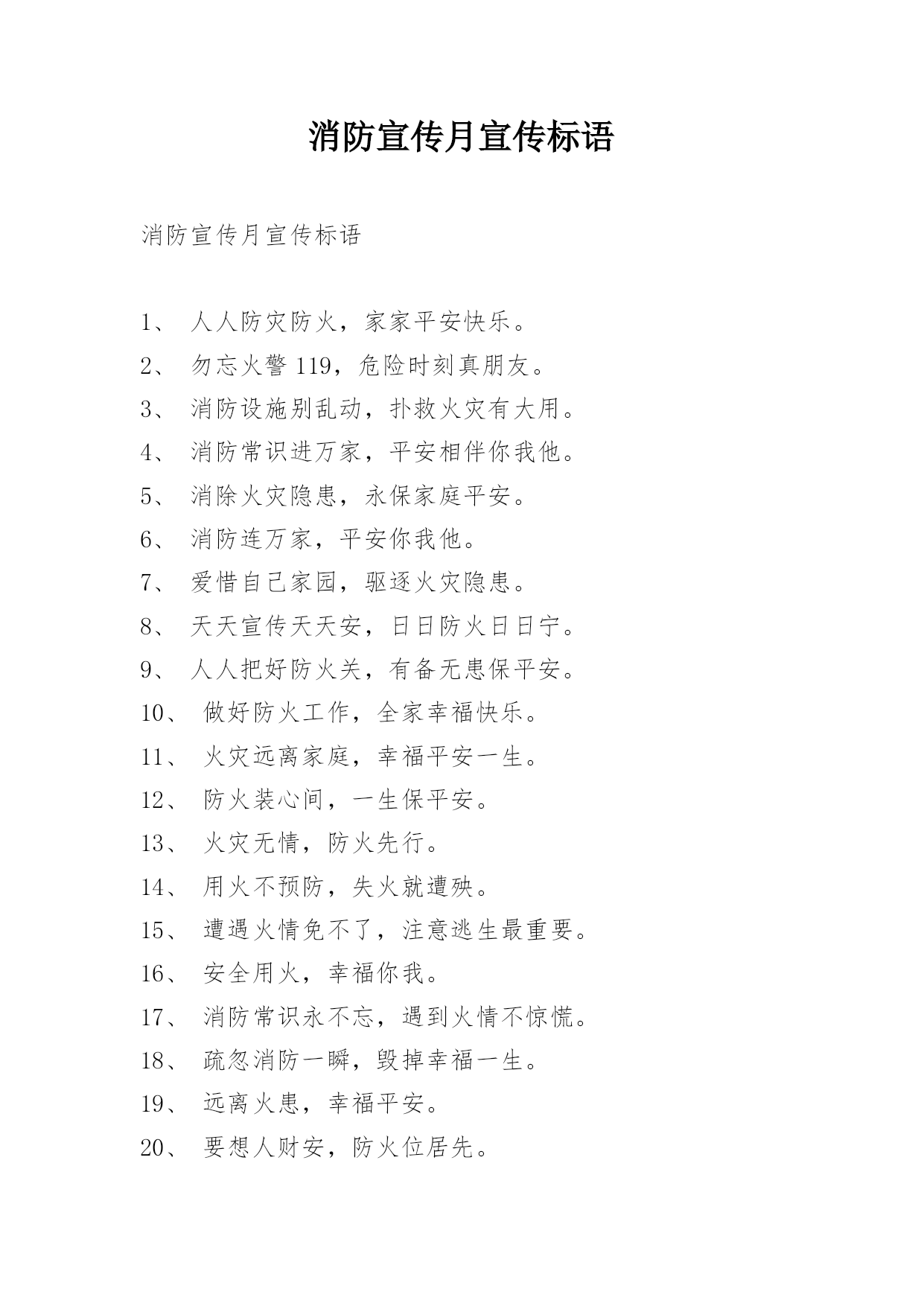 消防宣传月宣传标语

消防宣传月宣传标语

1、 人人防灾防火，家家平安快乐。
2、 勿忘火警 119，危险时刻真朋友。
3、 消防设施别乱动，扑救火灾有大用。
4、 消防常识进万家，平安相伴你我他。
5、 消除火灾隐患，永保家庭平安。
6、 消防连万家，平安你我他。
7、 爱惜自己家园，驱逐火灾隐患。
8、 天天宣传天天安，日日防火日日宁。
9、 人人把好防火关，有备无患保平安。
10、 做好防火工作，全家幸福快乐。
11、 火灾远离家庭，幸福平安一生。
12、 防火装心间，一生保平安。
13、 火灾无情，防火先行。
14、 用火不预防，失火就遭殃。
15、 遭遇火情免不了，注意逃生最重要。
16、 安全用火，幸福你我。
17、 消防常识永不忘，遇到火情不惊慌。
18、 疏忽消防一瞬，毁掉幸福一生。
19、 远离火患，幸福平安。
20、 要想人财安，防火位居先。